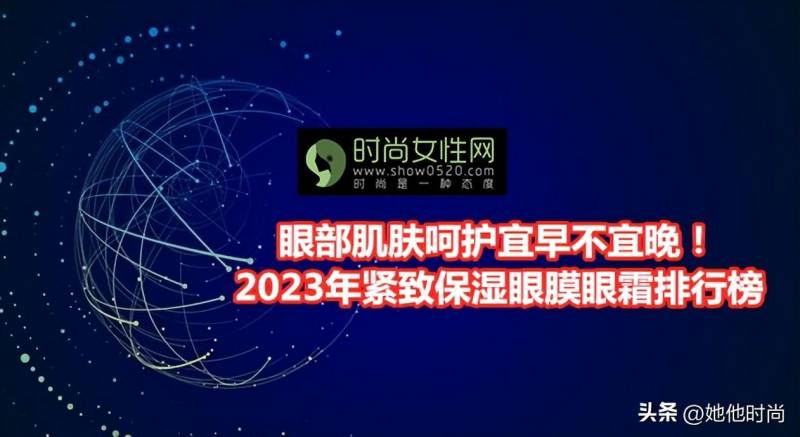 时尚女性网
www.show0520.com
时尚是一种态度

眼部肌肤呵护宜早不宜晚！
2023年紧致保湿眼膜眼霜排行榜

头条 @她他时尚